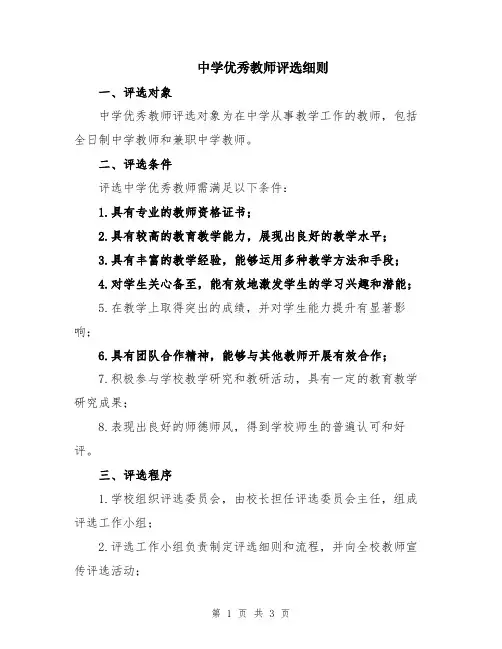 中学优秀教师评选细则

一、评选对象

中学优秀教师评选对象为在中学从事教学工作的教师，包括全日制中学教师和兼职中学教师。

二、评选条件

评选中学优秀教师需满足以下条件：

1.具有专业的教师资格证书；

2.具有较高的教育教学能力，展现出良好的教学水平；

3.具有丰富的教学经验，能够运用多种教学方法和手段；

4.对学生关心备至，能有效地激发学生的学习兴趣和潜能；

5.在教学上取得突出的成绩，并对学生能力提升有显著影响；

6.具有团队合作精神，能够与其他教师开展有效合作；

7.积极参与学校教学研究和教研活动，具有一定的教育教学研究成果；

8.表现出良好的师德师风，得到学校师生的普遍认可和好评。

三、评选程序

1.学校组织评选委员会，由校长担任评选委员会主任，组成评选工作小组；

2.评选工作小组负责制定评选细则和流程，并向全校教师宣传评选活动；

第 1 页 共 3 页